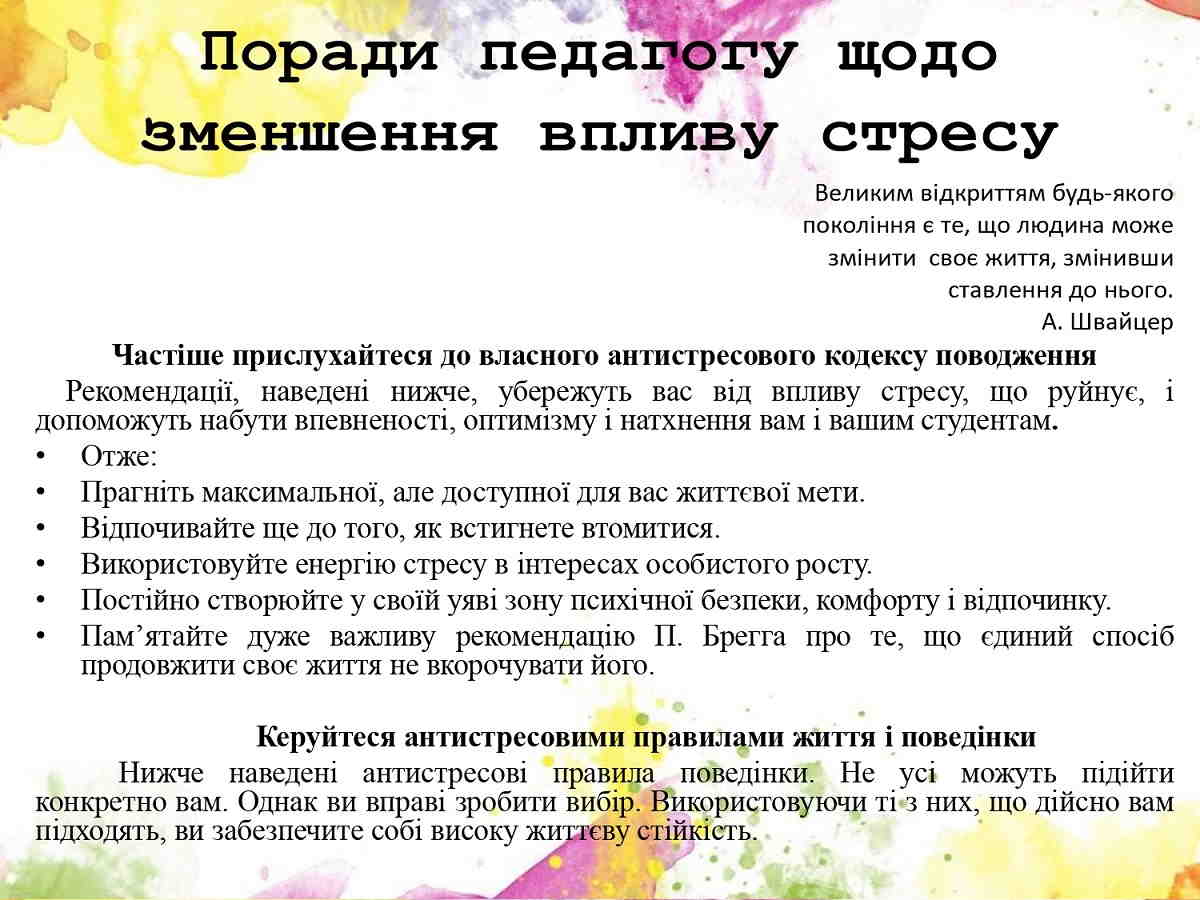 Поради педагогу щодо зменшення впливу стресу

Великим відкриттям будь-якого покоління є те, що людина може змінити своє життя, змінивши ставлення до нього.
А. Швайцер

Частіше прислухайтеся до власного антистресового кодексу поводження

Рекомендації, наведені нижче, убережуть вас від впливу стресу, що руйнує, і допоможуть набути впевненості, оптимізму і натхнення вам і вашим студентам.

• Отже:
• Прагніть максимальної, але доступної для вас життєвої мети.
• Відпочивайте ще до того, як встигнете втомитися.
• Використовуйте енергію стресу в інтересах особистого росту.
• Постійно створюйте у своїй уяві зону психічної безпеки, комфорту і відпочинку.
• Пам’ятайте дуже важливу рекомендацію П. Брегга про те, що єдиний спосіб продовжити своє життя не вкорочувати його.

Керуйтеся антистресовими правилами життя і поведінки

Нижче наведені антистресові правила поведінки. Не усі можуть підійти конкретно вам. Однак ви вправі зробити вибір. Використовуючи ті з них, що дійсно вам підходять, ви забезпечите собі високу життєву стійкість.